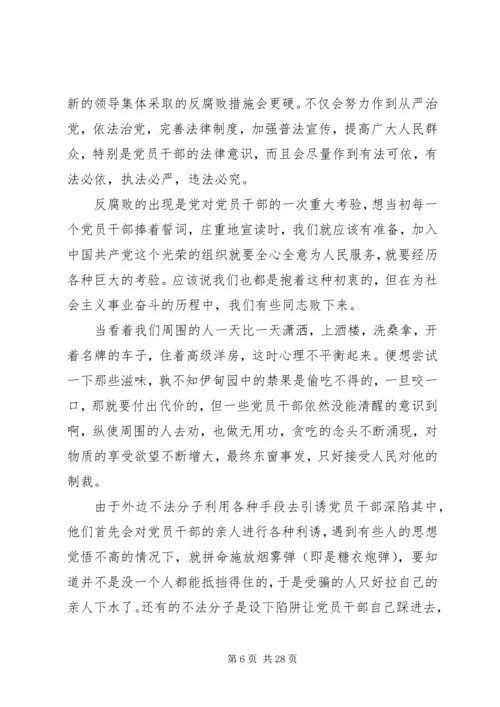 新的领导集体采取的反腐败措施会更硬。不仅会努力作到从严治党，依法治党，完善法律制度，加强普法宣传，提高广大人民群众，特别是党员干部的法律意识，而且会尽量作到有法可依，有法必依，执法必严，违法必究。

反腐败的出现是党对党员干部的一次重大考验，想当初每一个党员干部捧着誓词，庄重地宣读时，我们就应该有准备，加入中国共产党这个光荣的组织就要全心全意为人民服务，就要经历各种巨大的考验。应该说我们也都是抱着这种初衷的，但在为社会主义事业奋斗的历程中，我们有些同志败下来。

当看着我们周围的人一天比一天潇洒，上酒楼，洗桑拿，开着名牌的车子，住着高级洋房，这时心理不平衡起来。便想尝试一下那些滋味，孰不知伊甸园中的禁果是偷吃不得的，一旦咬一口，那就要付出代价的，但一些党员干部依然没能清醒的意识到啊，纵使周围的人去劝，也做无用功，贪吃的念头不断涌现，对物质的享受欲望不断增大，最终东窗事发，只好接受人民对他的制裁。

由于外边不法分子利用各种手段去引诱党员干部深陷其中，他们首先会对党员干部的亲人进行各种利诱，遇到有些人的思想觉悟不高的情况下，就拼命施放烟雾弹（即是糖衣炮弹），要知道并不是没一个人都能抵挡得住的，于是受骗的人只好拉自己的亲人下水了。还有的不法分子是设下陷阱让党员干部自己踩进去，

第 6 页 共 28 页